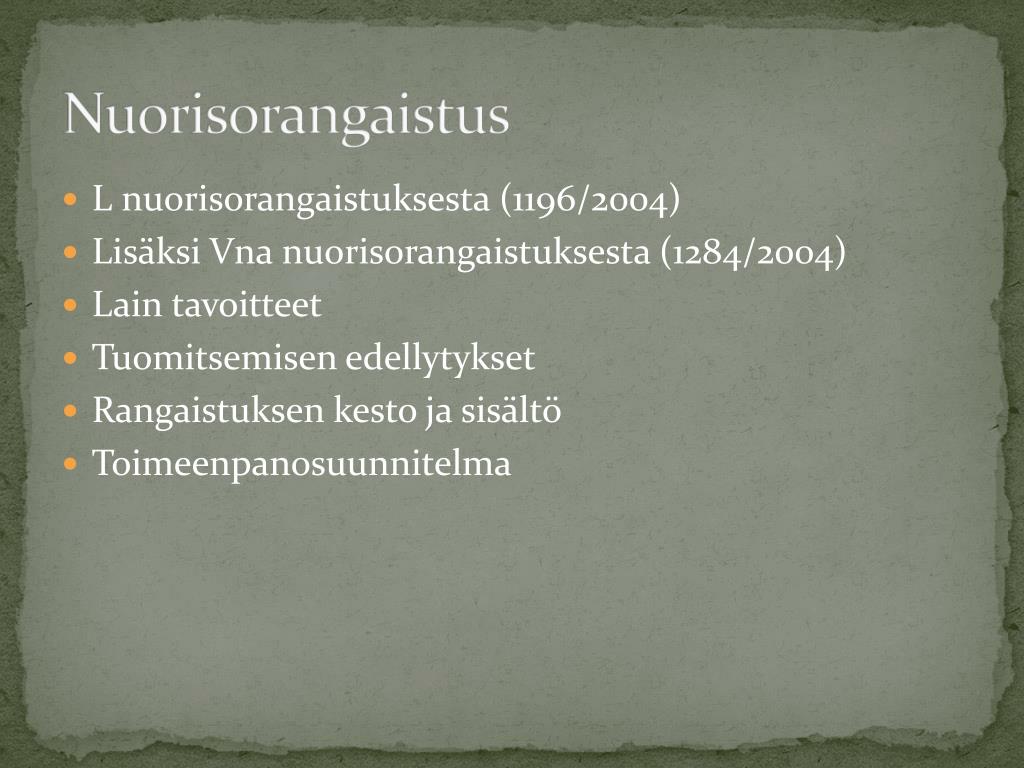 Nuorisorangaistus

- L nuorisorangaistuksesta (1196/2004)
- Lisäksi Vna nuorisorangaistuksesta (1284/2004)
- Lain tavoitteet
- Tuomitsemisen edellytykset
- Rangaistuksen kesto ja sisältö
- Toimeenpanosuunnitelma